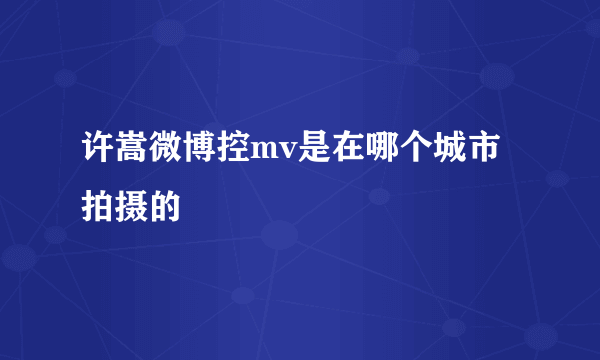 许嵩微博控mv是在哪个城市拍摄的